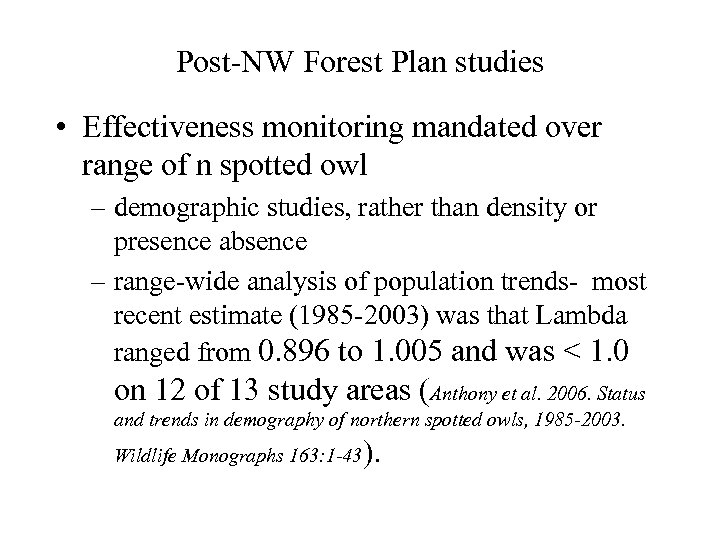 Post-NW Forest Plan studies

• Effectiveness monitoring mandated over range of n spotted owl

– demographic studies, rather than density or presence absence

– range-wide analysis of population trends- most recent estimate (1985-2003) was that Lambda ranged from 0.896 to 1.005 and was < 1.0 on 12 of 13 study areas (Anthony et al. 2006. Status and trends in demography of northern spotted owls, 1985-2003. Wildlife Monographs 163:1-43).